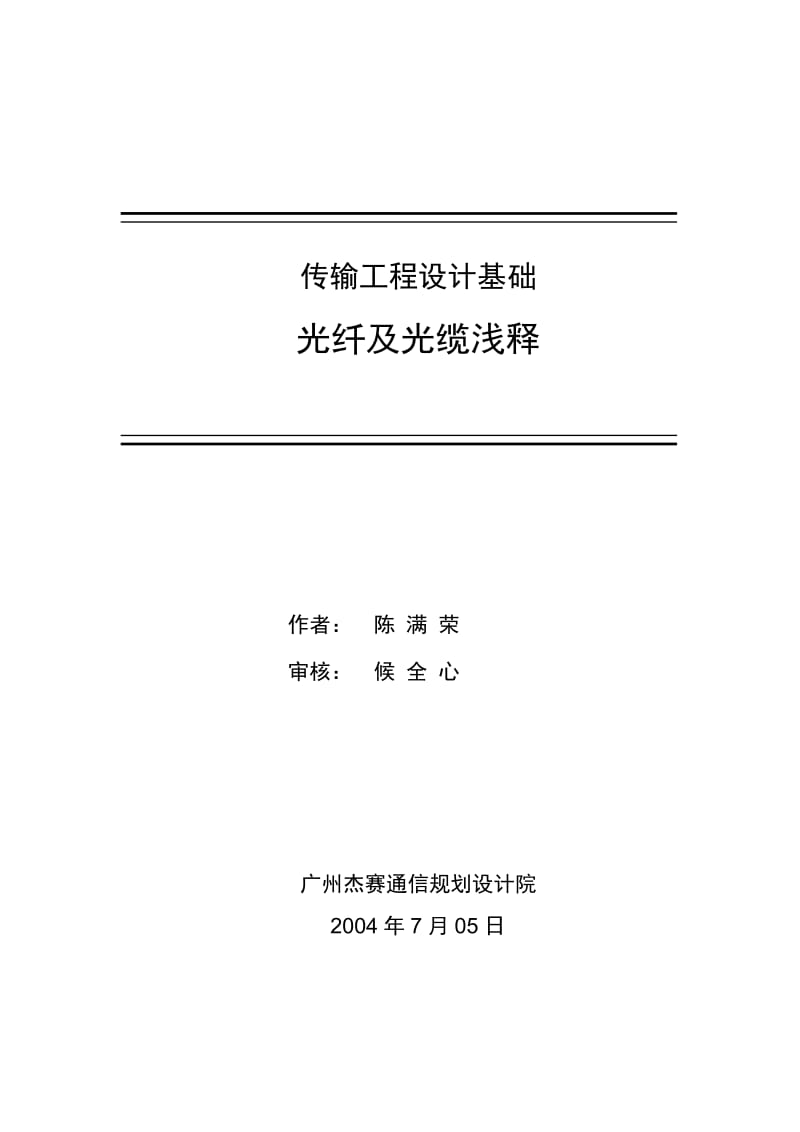 传输工程设计基础

光纤及光缆浅释

作者： 陈 满 荣

审核： 候 全 心

广州杰赛通信规划设计院

2004 年 7 月 05 日